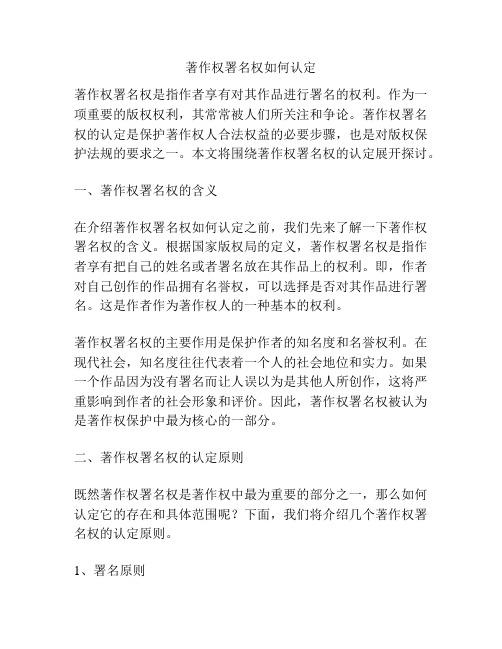 著作权署名权如何认定

著作权署名权是指作者享有对其作品进行署名的权利。作为一项重要的版权权利，其常常被人们所关注和争论。著作权署名权的认定是保护著作权人合法权益的必要步骤，也是对版权保护法规的要求之一。本文将围绕著作权署名权的认定展开探讨。

一、著作权署名权的含义

在介绍著作权署名权如何认定之前，我们先来了解一下著作权署名权的含义。根据国家版权局的定义，著作权署名权是指作者享有把自己的姓名或者署名放在其作品上的权利。即，作者对自己创作的作品拥有名誉权，可以选择是否对其作品进行署名。这是作者作为著作权人的一种基本的权利。

著作权署名权的主要作用是保护作者的知名度和名誉权利。在现代社会，知名度往往代表着一个人的社会地位和实力。如果一个作品因为没有署名而让人误以为是其他人所创作，这将严重影响到作者的社会形象和评价。因此，著作权署名权被认为是著作权保护中最为核心的一部分。

二、著作权署名权的认定原则

既然著作权署名权是著作权中最为重要的部分之一，那么如何认定它的存在和具体范围呢？下面，我们将介绍几个著作权署名权的认定原则。

1、署名原则